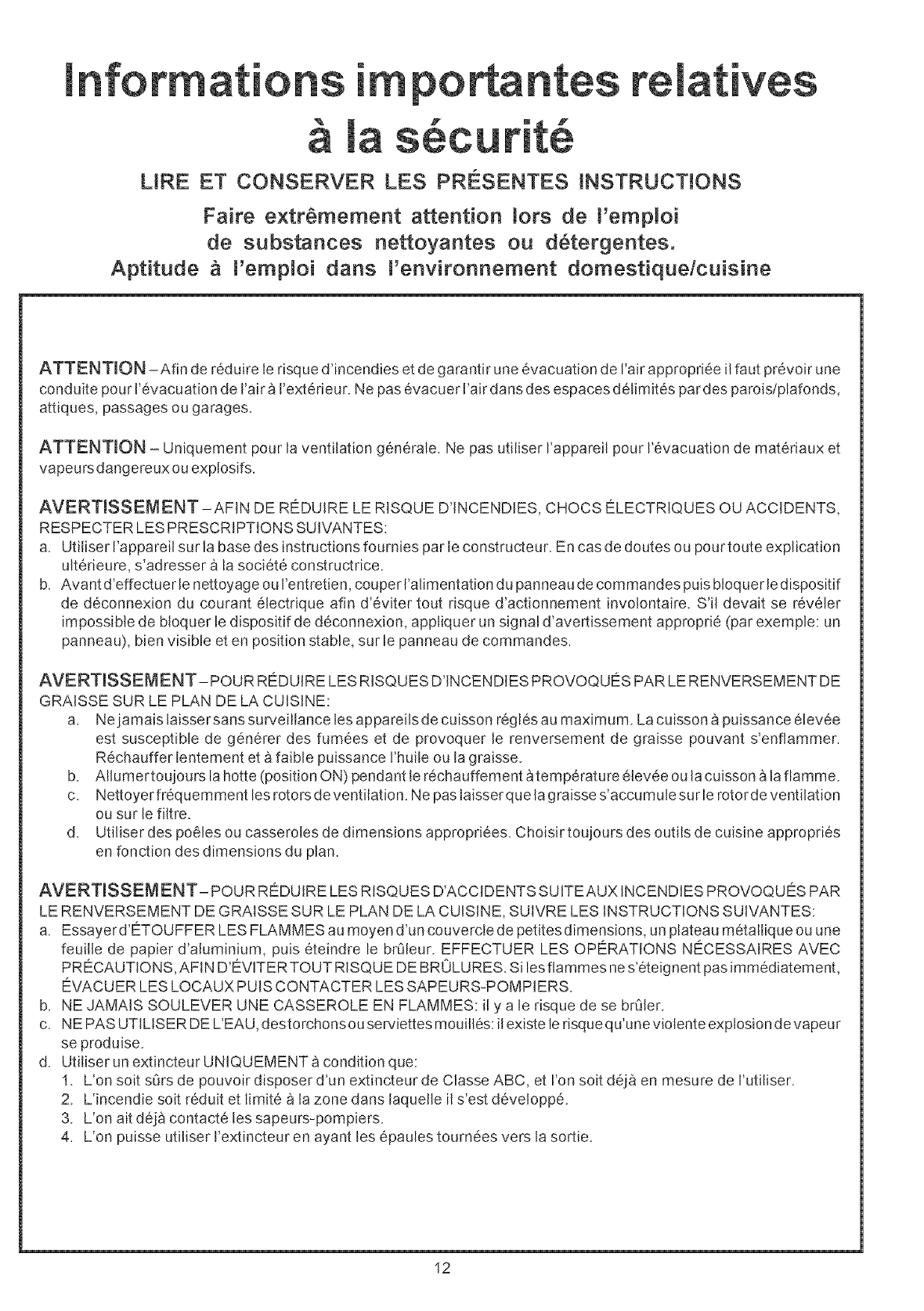 Informations importantes relatives à la sécurité

LIRE ET CONSERVER LES PRÉSENTES INSTRUCTIONS

Faire extrêmement attention lors de l'emploi de substances nettoyantes ou détergentes.
Aptitude à l'emploi dans l'environnement domestique/cuisine

ATTENTION – Afin de réduire le risque d'incendies et de garantir une évacuation de l'air appropriée il faut prévoir une conduite pour l'évacuation de l'air à l'extérieur. Ne pas évacuer l'air dans des espaces délimités par des parois/plafonds, attiques, passages ou garages.

ATTENTION – Uniquement pour la ventilation générale. Ne pas utiliser l'appareil pour l'évacuation de matériaux et vapeurs dangereux ou explosifs.

AVERTISSEMENT – AFIN DE RÉDUIRE LE RISQUE D'INCENDIES, CHOCS ÉLECTRIQUES OU ACCIDENTS, RESPECTER LES PRESCRIPTIONS SUIVANTES:
a. Utiliser l'appareil sur la base des instructions fournies par le constructeur. En cas de doutes ou pour toute explication ultérieure, s'adresser à la société constructrice.
b. Avant d'effectuer le nettoyage ou l'entretien, couper l'alimentation du panneau de commandes puis bloquer le dispositif de déconnexion du courant électrique afin d'éviter tout risque d'actionnement involontaire. S'il devait se révéler impossible de bloquer le dispositif de déconnexion, appliquer un signal d'avertissement approprié (par exemple: un panneau), bien visible et en position stable, sur le panneau de commandes.

AVERTISSEMENT – POUR RÉDUIRE LES RISQUES D'INCENDIES PROVOQUÉS PAR LE RENVERSEMENT DE GRAISSE SUR LE PLAN DE LA CUISINE:
a. Ne jamais laisser sans surveillance les appareils de cuisson réglés au maximum. La cuisson à puissance élevée est susceptible de générer des fumées et de provoquer le renversement de graisse pouvant s'enflammer. Réchauffer lentement et à faible puissance l'huile ou la graisse.
b. Allumer toujours la hotte (position ON) pendant le réchauffement à température élevée ou la cuisson à la flamme.
c. Nettoyer fréquemment les rotors de ventilation. Ne pas laisser que la graisse s'accumule sur le rotor de ventilation ou sur le filtre.
d. Utiliser des poêles ou casseroles de dimensions appropriées. Choisir toujours des outils de cuisine appropriés en fonction des dimensions du plan.

AVERTISSEMENT – POUR RÉDUIRE LES RISQUES D'ACCIDENTS SUITE AUX INCENDIES PROVOQUÉS PAR LE RENVERSEMENT DE GRAISSE SUR LE PLAN DE LA CUISINE, SUIVRE LES INSTRUCTIONS SUIVANTES:
a. Essayer d'ÉTOUFFER LES FLAMMES au moyen d'un couvercle de petites dimensions, un plateau métallique ou une feuille de papier d'aluminium, puis éteindre le brûleur. EFFECTUER LES OPÉRATIONS NÉCESSAIRES AVEC PRÉCAUTIONS, AFIN D'ÉVITER TOUT RISQUE DE BRÛLURES. Si les flammes ne s'éteignent pas immédiatement, ÉVACUER LES LOCAUX PUIS CONTACTER LES SAPEURS-POMPIERS.
b. NE JAMAIS SOULEVER UNE CASSEROLE EN FLAMMES: il y a le risque de se brûler.
c. NE PAS UTILISER DE L'EAU, des torchons ou serviettes mouillés: il existe le risque qu'une violente explosion de vapeur se produise.
d. Utiliser un extincteur UNIQUEMENT à condition que:
1. L'on soit sûrs de pouvoir disposer d'un extincteur de Classe ABC, et l'on soit déjà en mesure de l'utiliser.
2. L'incendie soit réduit et limité à la zone dans laquelle il s'est développé.
3. L'on ait déjà contacté les sapeurs-pompiers.
4. L'on puisse utiliser l'extincteur en ayant les épaules tournées vers la sortie.

12